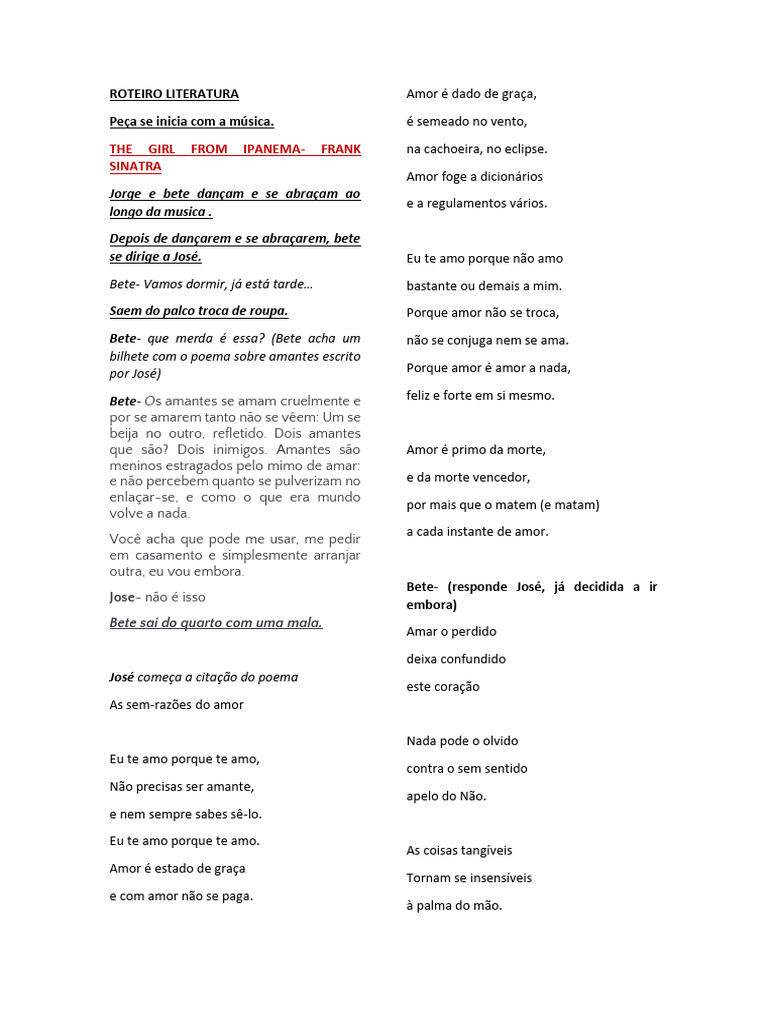 ROTEIRO LITERATURA

Peça se inicia com a música.

THE GIRL FROM IPANEMA- FRANK SINATRA

Jorge e bete dançam e se abraçam ao longo da musica .

Depois de dançarem e se abraçarem, bete se dirige a José.

Bete- Vamos dormir, já está tarde...

Saem do palco troca de roupa.

Bete- que merda é essa? (Bete acha um bilhete com o poema sobre amantes escrito por José)

Bete- Os amantes se amam cruelmente e por se amarem tanto não se vêem: Um se beija no outro, refletido. Dois amantes que são? Dois inimigos. Amantes são meninos estragados pelo mimo de amar: e não percebem quanto se pulverizam no enlaçar-se, e como o que era mundo volve a nada.

Você acha que pode me usar, me pedir em casamento e simplesmente arranjar outra, eu vou embora.

Jose- não é isso

Bete sai do quarto com uma mala.

José começa a citação do poema

As sem-razões do amor

Eu te amo porque te amo,

Não precisas ser amante,

e nem sempre sabes sê-lo.

Eu te amo porque te amo.

Amor é estado de graça

e com amor não se paga.

Amor é dado de graça,

é semeado no vento,

na cachoeira, no eclipse.

Amor foge a dicionários

e a regulamentos vários.

Eu te amo porque não amo

bastante ou demais a mim.

Porque amor não se troca,

não se conjuga nem se ama.

Porque amor é amor a nada,

feliz e forte em si mesmo.

Amor é primo da morte,

e da morte vencedor,

por mais que o matem (e matam)

a cada instante de amor.

Bete- (responde José, já decidida a ir embora)

Amar o perdido

deixa confundido

este coração

Nada pode o olvido

contra o sem sentido

apelo do Não.

As coisas tangíveis

Tornam se insensíveis

à palma do mão.